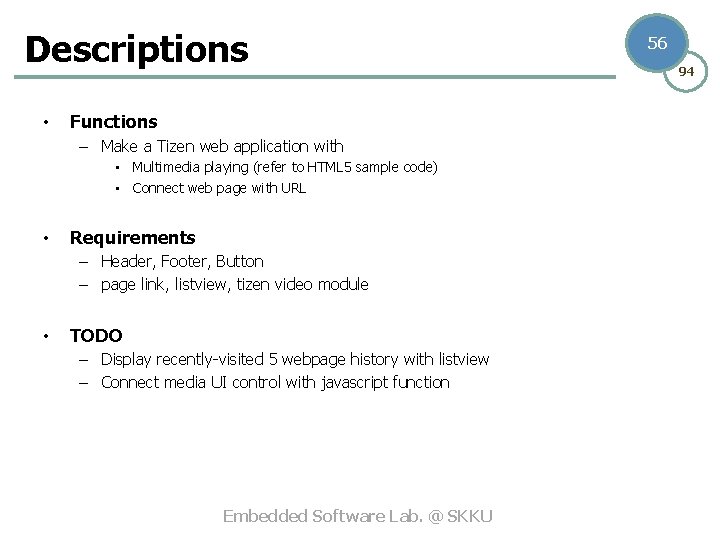 Descriptions

56

94

• Functions
– Make a Tizen web application with
▪ Multimedia playing (refer to HTML5 sample code)
▪ Connect web page with URL

• Requirements
– Header, Footer, Button
– page link, listview, tizen video module

• TODO
– Display recently-visited 5 webpage history with listview
– Connect media UI control with javascript function

Embedded Software Lab. @ SKKU